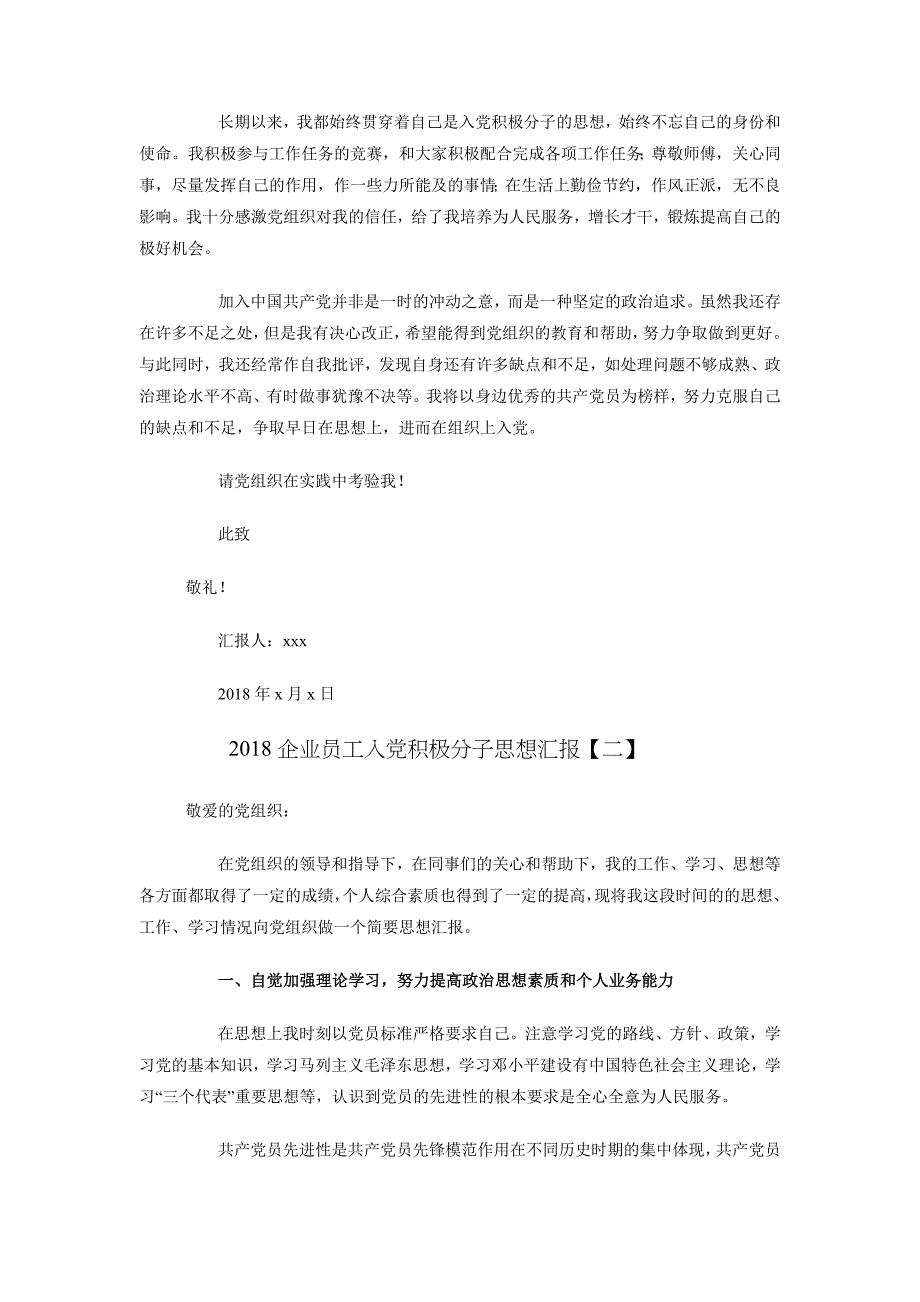 长期以来，我都始终贯穿着自己是入党积极分子的思想，始终不忘自己的身份和使命。我积极参与工作任务的竞赛，和大家积极配合完成各项工作任务；尊敬师傅，关心同事，尽量发挥自己的作用，作一些力所能及的事情；在生活上勤俭节约，作风正派，无不良影响。我十分感激党组织对我的信任，给了我培养为人民服务，增长才干，锻炼提高自己的极好机会。

加入中国共产党并非是一时的冲动之意，而是一种坚定的政治追求。虽然我还存在许多不足之处，但是我有决心改正，希望能得到党组织的教育和帮助，努力争取做到更好。与此同时，我还经常作自我批评，发现自身还有许多缺点和不足，如处理问题不够成熟、政治理论水平不高、有时做事犹豫不决等。我将以身边优秀的共产党员为榜样，努力克服自己的缺点和不足，争取早日在思想上，进而在组织上入党。

请党组织在实践中考验我！

此致

敬礼！

汇报人：xxx

2018 年 x 月 x 日

2018 企业员工入党积极分子思想汇报【二】

敬爱的党组织：

在党组织的领导和指导下，在同事们的关心和帮助下，我的工作、学习、思想等各方面都取得了一定的成绩，个人综合素质也得到了一定的提高，现将我这段时间的的思想、工作、学习情况向党组织做一个简要思想汇报。

一、自觉加强理论学习，努力提高政治思想素质和个人业务能力

在思想上我时刻以党员标准严格要求自己。注意学习党的路线、方针、政策，学习党的基本知识，学习马列主义毛泽东思想，学习邓小平建设有中国特色社会主义理论，学习“三个代表”重要思想等，认识到党员的先进性的根本要求是全心全意为人民服务。

共产党员先进性是共产党员先锋模范作用在不同历史时期的集中体现，共产党员